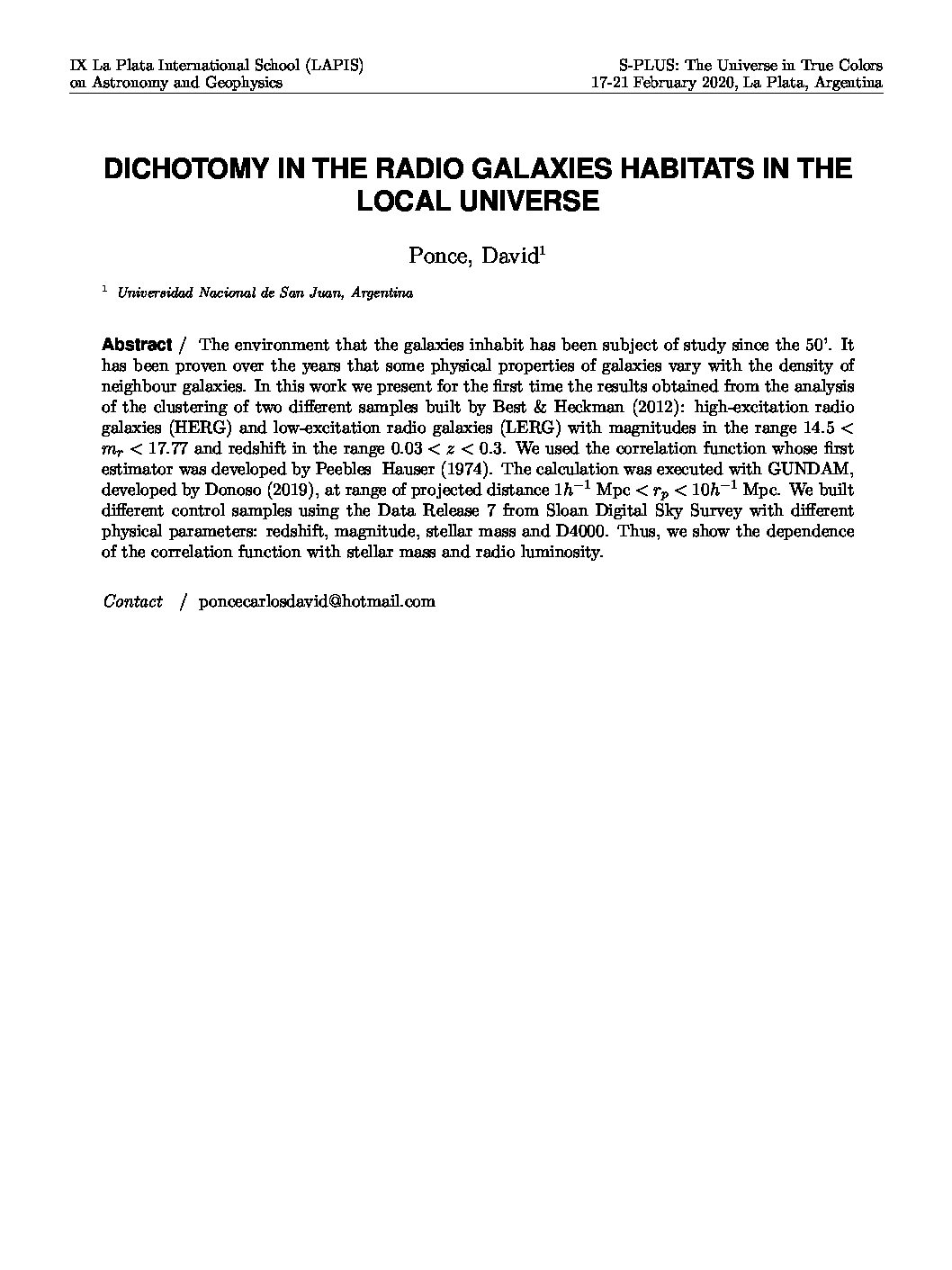 IX La Plata International School (LAPIS) on Astronomy and Geophysics

S-PLUS: The Universe in True Colors 17-21 February 2020, La Plata, Argentina

DICHOTOMY IN THE RADIO GALAXIES HABITATS IN THE LOCAL UNIVERSE

Ponce, David$^1$

$^1$ Universidad Nacional de San Juan, Argentina

Abstract / The environment that the galaxies inhabit has been subject of study since the 50'. It has been proven over the years that some physical properties of galaxies vary with the density of neighbour galaxies. In this work we present for the first time the results obtained from the analysis of the clustering of two different samples built by Best & Heckman (2012): high-excitation radio galaxies (HERG) and low-excitation radio galaxies (LERG) with magnitudes in the range $14.5 < m_r < 17.77$ and redshift in the range $0.03 < z < 0.3$. We used the correlation function whose first estimator was developed by Peebles Hauser (1974). The calculation was executed with GUNDAM, developed by Donoso (2019), at range of projected distance $1h^{-1}$ Mpc $< r_p < 10h^{-1}$ Mpc. We built different control samples using the Data Release 7 from Sloan Digital Sky Survey with different physical parameters: redshift, magnitude, stellar mass and D4000. Thus, we show the dependence of the correlation function with stellar mass and radio luminosity.

Contact / poncecarlosdavid@hotmail.com